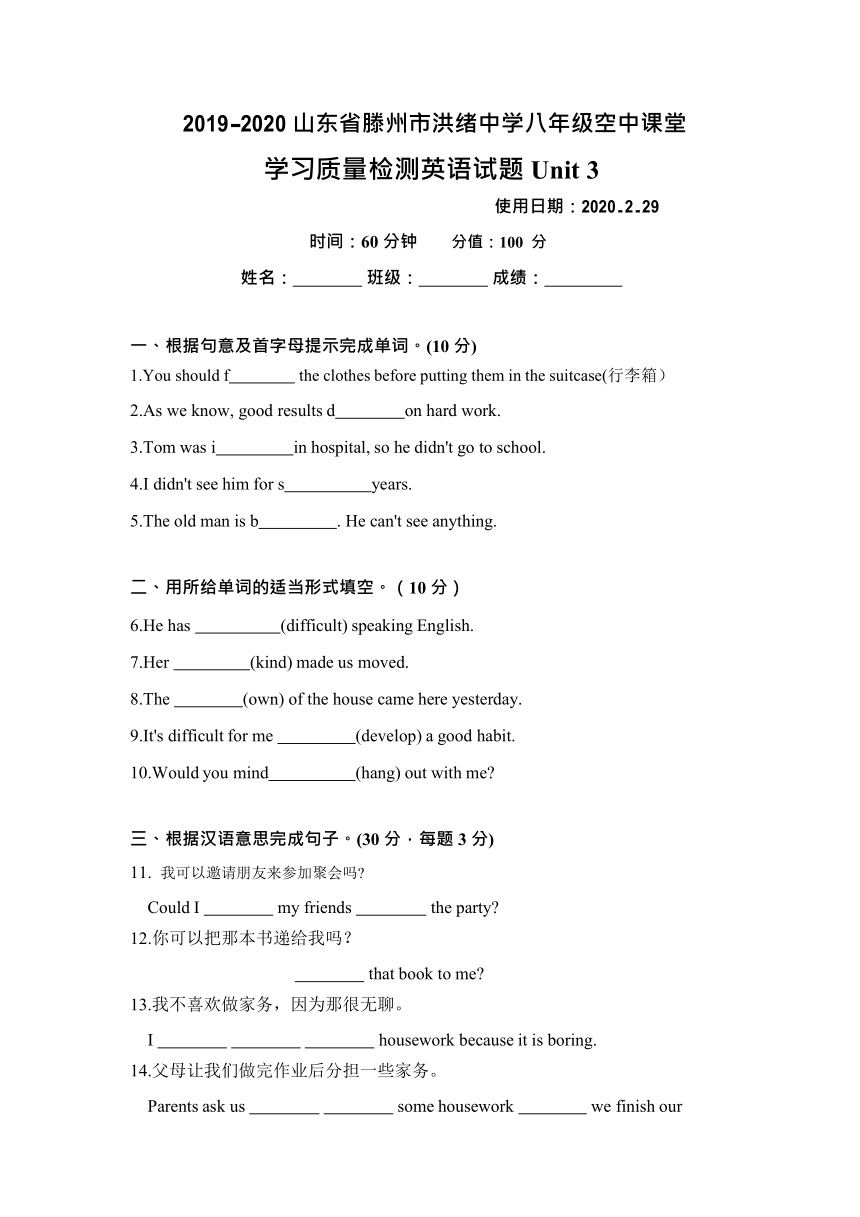 2019-2020 山东省滕州市洪绪中学八年级空中课堂

学习质量检测英语试题 Unit 3

使用日期：2020.2.29

时间：60 分钟　　分值：100 分

姓名：________ 班级：________ 成绩：_________

一、根据句意及首字母提示完成单词。(10 分)

1.You should f________ the clothes before putting them in the suitcase(行李箱）

2.As we know, good results d________on hard work.

3.Tom was i_________in hospital, so he didn't go to school.

4.I didn't see him for s__________years.

5.The old man is b_________. He can't see anything.

二、用所给单词的适当形式填空。（10 分）

6.He has __________(difficult) speaking English.

7.Her _________(kind) made us moved.

8.The ________(own) of the house came here yesterday.

9.It's difficult for me _________(develop) a good habit.

10.Would you mind__________(hang) out with me?

三、根据汉语意思完成句子。(30 分，每题 3 分)

11. 我可以邀请朋友来参加聚会吗?

Could I ________ my friends ________ the party?

12.你可以把那本书递给我吗？

________ that book to me?

13.我不喜欢做家务，因为那很无聊。

I ________ ________ ________ housework because it is boring.

14.父母让我们做完作业后分担一些家务。

Parents ask us ________ ________ some housework ________ we finish our